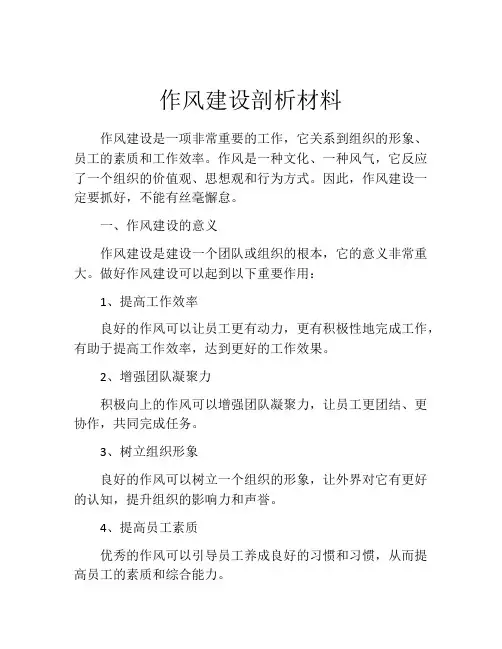 作风建设剖析材料

作风建设是一项非常重要的工作，它关系到组织的形象、员工的素质和工作效率。作风是一种文化、一种风气，它反应了一个组织的价值观、思想观和行为方式。因此，作风建设一定要抓好，不能有丝毫懈怠。

一、作风建设的意义

作风建设是建设一个团队或组织的根本，它的意义非常重大。做好作风建设可以起到以下重要作用：

1、提高工作效率

良好的作风可以让员工更有动力，更有积极性地完成工作，有助于提高工作效率，达到更好的工作效果。

2、增强团队凝聚力

积极向上的作风可以增强团队凝聚力，让员工更团结、更协作，共同完成任务。

3、树立组织形象

良好的作风可以树立一个组织的形象，让外界对它有更好的认知，提升组织的影响力和声誉。

4、提高员工素质

优秀的作风可以引导员工养成良好的习惯和习惯，从而提高员工的素质和综合能力。